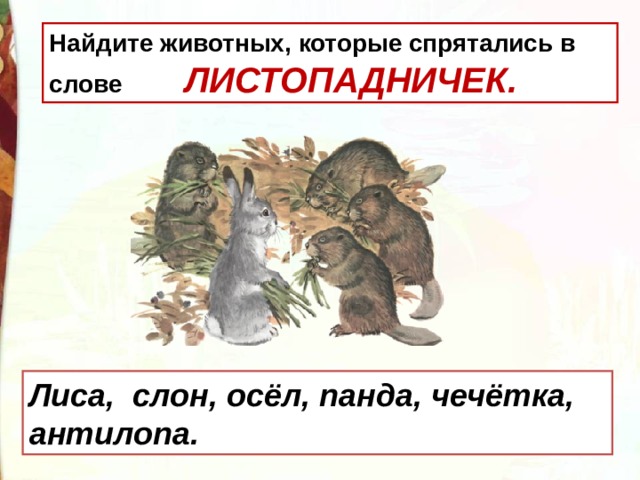 Найдите животных, которые спрятались в слове ЛИСТОПАДНИЧЕК.

Лиса, слон, осёл, панда, чечётка, антилопа.